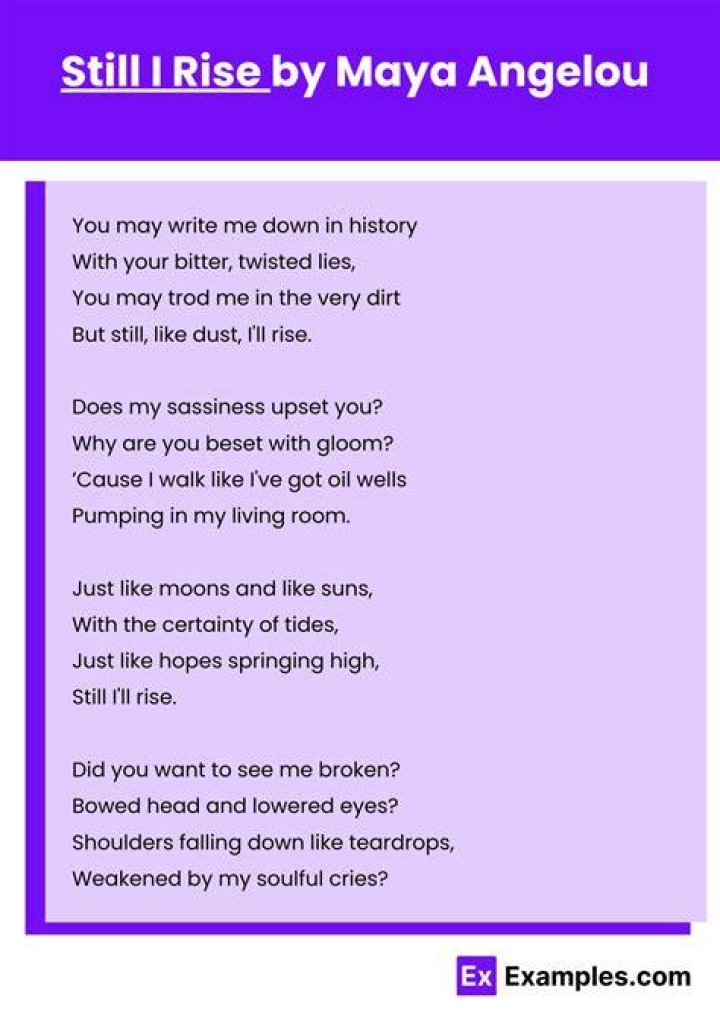 Still I Rise by Maya Angelou

You may write me down in history
With your bitter, twisted lies,
You may trod me in the very dirt
But still, like dust, I'll rise.

Does my sassiness upset you?
Why are you beset with gloom?
'Cause I walk like I've got oil wells
Pumping in my living room.

Just like moons and like suns,
With the certainty of tides,
Just like hopes springing high,
Still I'll rise.

Did you want to see me broken?
Bowed head and lowered eyes?
Shoulders falling down like teardrops,
Weakened by my soulful cries?

Ex Examples.com